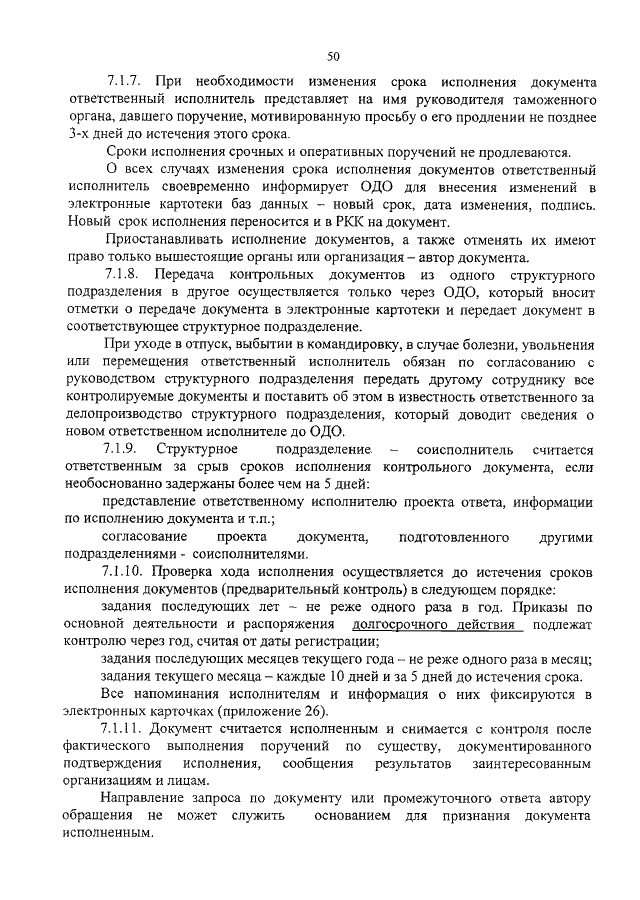 50

7.1.7. При необходимости изменения срока исполнения документа ответственный исполнитель представляет на имя руководителя таможенного органа, давшего поручение, мотивированную просьбу о его продлении не позднее 3-х дней до истечения этого срока.

Сроки исполнения срочных и оперативных поручений не продлеваются.

О всех случаях изменения срока исполнения документов ответственный исполнитель своевременно информирует ОДО для внесения изменений в электронные картотеки баз данных – новый срок, дата изменения, подпись. Новый срок исполнения переносится и в РКК на документ.

Приостанавливать исполнение документов, а также отменять их имеют право только вышестоящие органы или организация – автор документа.

7.1.8. Передача контрольных документов из одного структурного подразделения в другое осуществляется только через ОДО, который вносит отметки о передаче документа в электронные картотеки и передает документ в соответствующее структурное подразделение.

При уходе в отпуск, выбытии в командировку, в случае болезни, увольнения или перемещения ответственный исполнитель обязан по согласованию с руководством структурного подразделения передать другому сотруднику все контролируемые документы и поставить об этом в известность ответственного за делопроизводство структурного подразделения, который доводит сведения о новом ответственном исполнителе до ОДО.

7.1.9. Структурное подразделение – соисполнитель считается ответственным за срыв сроков исполнения контрольного документа, если необоснованно задержаны более чем на 5 дней:

представление ответственному исполнителю проекта ответа, информации по исполнению документа и т.п.;

согласование проекта документа, подготовленного другими подразделениями - соисполнителями.

7.1.10. Проверка хода исполнения осуществляется до истечения сроков исполнения документов (предварительный контроль) в следующем порядке:

задания последующих лет – не реже одного раза в год. Приказы по основной деятельности и распоряжения долгосрочного действия подлежат контролю через год, считая от даты регистрации;

задания последующих месяцев текущего года – не реже одного раза в месяц;

задания текущего месяца – каждые 10 дней и за 5 дней до истечения срока.

Все напоминания исполнителям и информация о них фиксируются в электронных карточках (приложение 26).

7.1.11. Документ считается исполненным и снимается с контроля после фактического выполнения поручений по существу, документированного подтверждения исполнения, сообщения результатов заинтересованным организациям и лицам.

Направление запроса по документу или промежуточного ответа автору обращения не может служить основанием для признания документа исполненным.